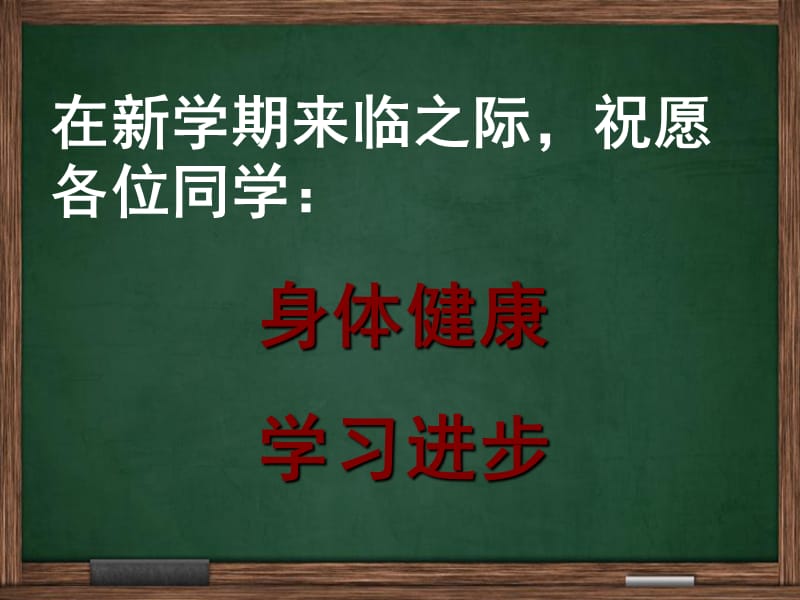 在新学期来临之际，祝愿各位同学：

身体健康

学习进步